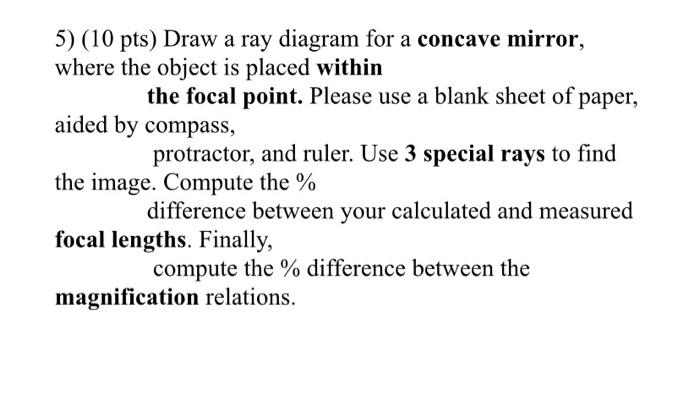 5) (10 pts) Draw a ray diagram for a concave mirror, where the object is placed within the focal point. Please use a blank sheet of paper, aided by compass, protractor, and ruler. Use 3 special rays to find the image. Compute the % difference between your calculated and measured focal lengths. Finally, compute the % difference between the magnification relations.